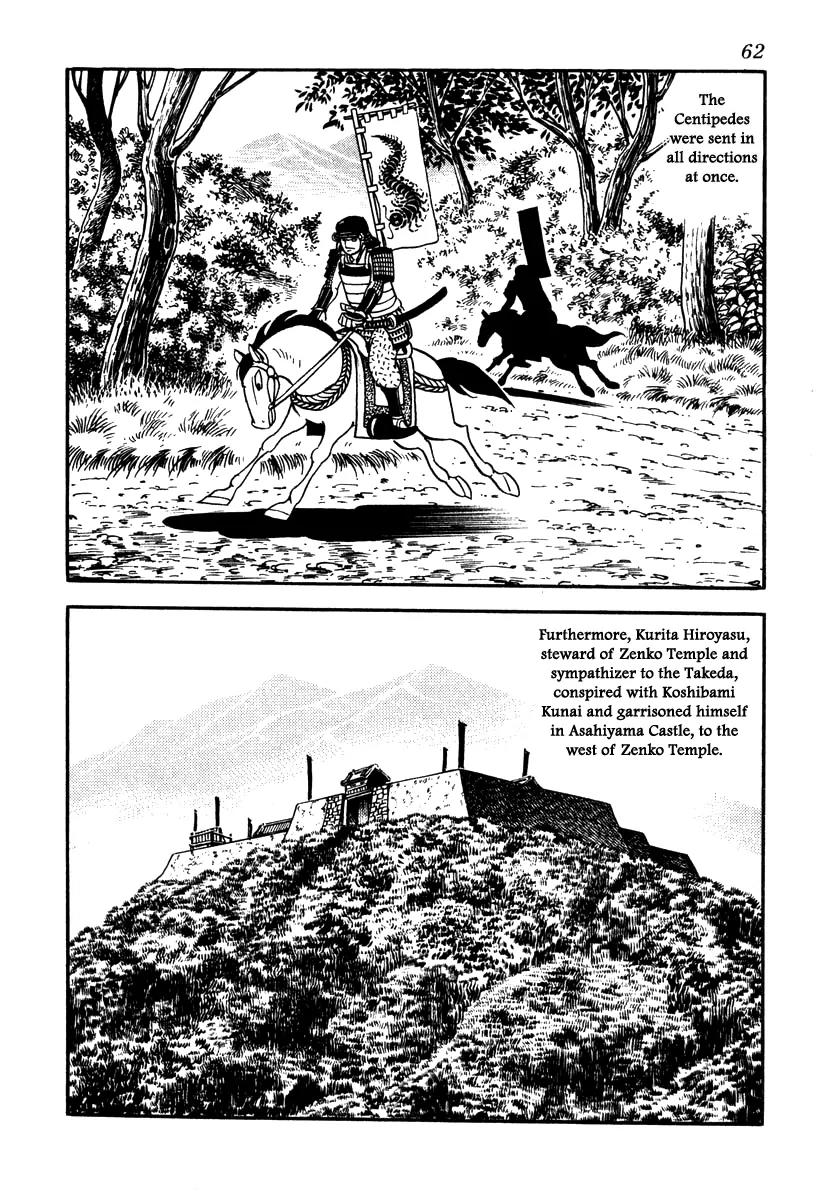 62

The Centipedes were sent in all directions at once.

Furthermore, Kurita Hiroyasu, steward of Zenko Temple and sympathizer to the Takeda, conspired with Koshibami Kunai and garrisoned himself in Asahiyama Castle, to the west of Zenko Temple.